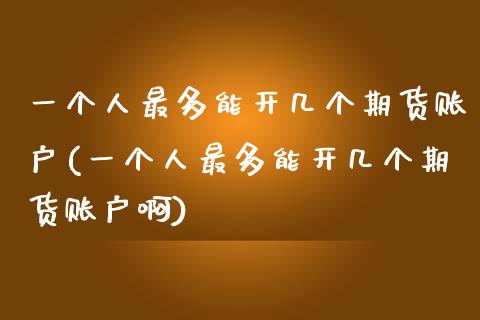 一个人最多能开几个期货账户(一个人最多能开几个期货账户啊)